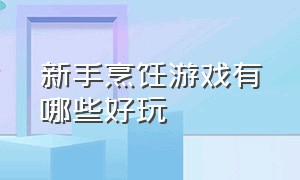 新手烹饪游戏有哪些好玩